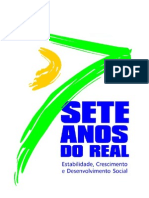 PDF

SETE ANOS DO REAL

Estabilidade, Crescimento e Desenvolvimento Social